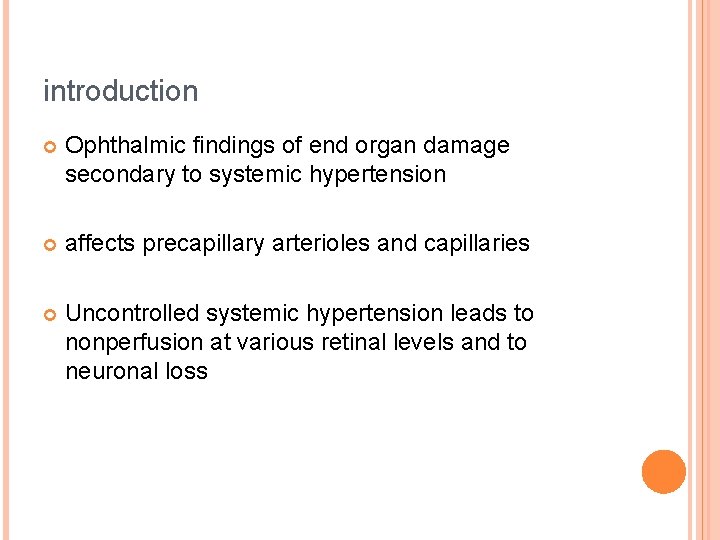 introduction

• Ophthalmic findings of end organ damage secondary to systemic hypertension

• affects precapillary arterioles and capillaries

• Uncontrolled systemic hypertension leads to nonperfusion at various retinal levels and to neuronal loss